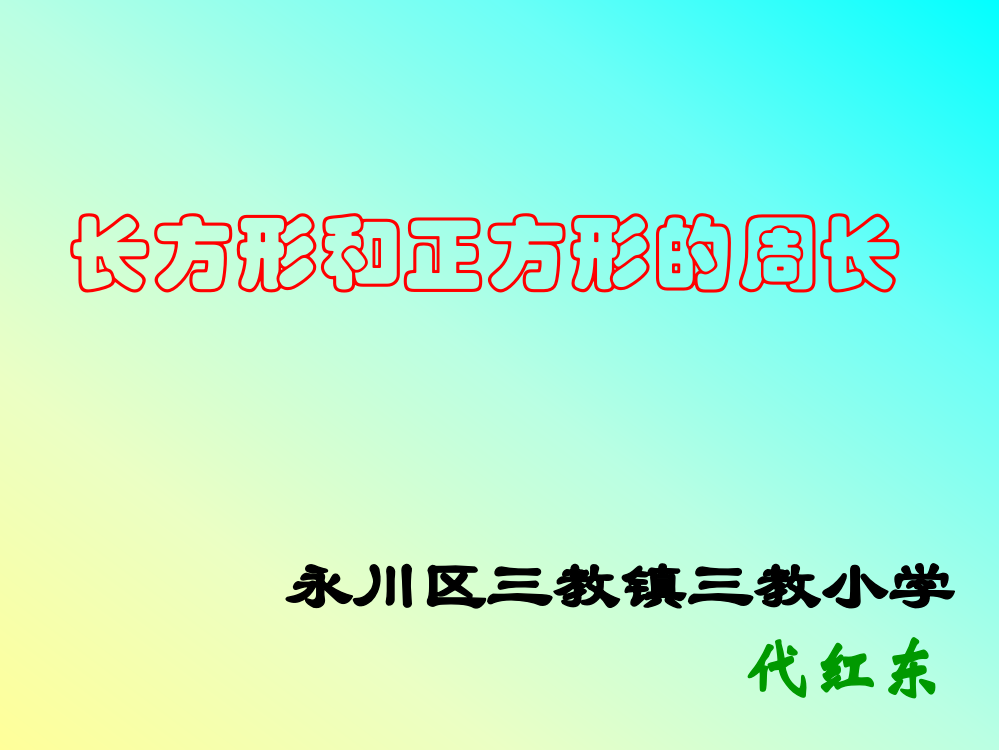 长方形和正方形的周长

永川区三教镇三教小学

代红东